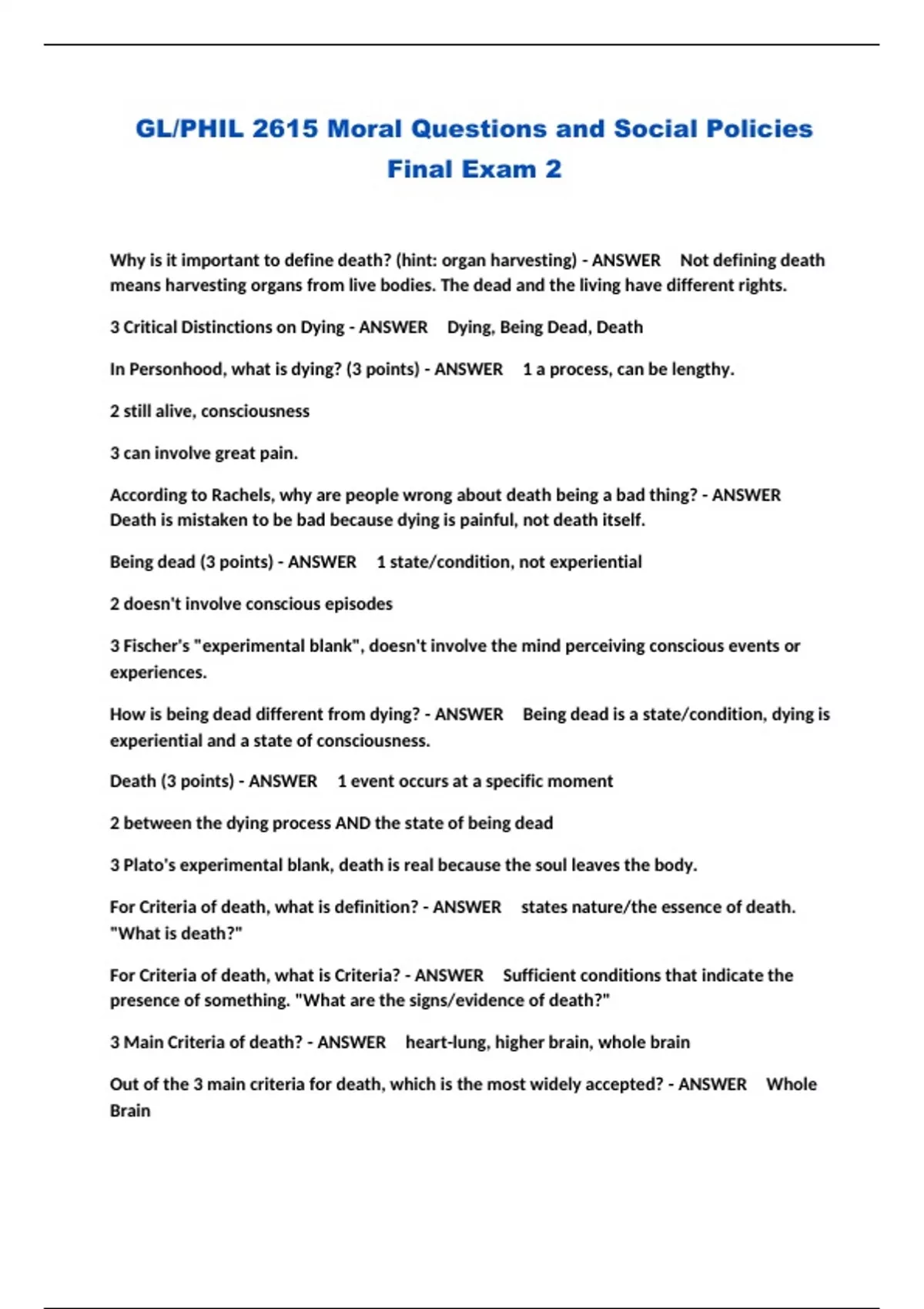 GL/PHIL 2615 Moral Questions and Social Policies Final Exam 2

Why is it important to define death? (hint: organ harvesting) - ANSWER Not defining death means harvesting organs from live bodies. The dead and the living have different rights.

3 Critical Distinctions on Dying - ANSWER Dying, Being Dead, Death

In Personhood, what is dying? (3 points) - ANSWER 1 a process, can be lengthy.

2 still alive, consciousness

3 can involve great pain.

According to Rachels, why are people wrong about death being a bad thing? - ANSWER Death is mistaken to be bad because dying is painful, not death itself.

Being dead (3 points) - ANSWER 1 state/condition, not experiential

2 doesn't involve conscious episodes

3 Fischer's "experimental blank", doesn't involve the mind perceiving conscious events or experiences.

How is being dead different from dying? - ANSWER Being dead is a state/condition, dying is experiential and a state of consciousness.

Death (3 points) - ANSWER 1 event occurs at a specific moment

2 between the dying process AND the state of being dead

3 Plato's experimental blank, death is real because the soul leaves the body.

For Criteria of death, what is definition? - ANSWER states nature/the essence of death. "What is death?"

For Criteria of death, what is Criteria? - ANSWER Sufficient conditions that indicate the presence of something. "What are the signs/evidence of death?"

3 Main Criteria of death? - ANSWER heart-lung, higher brain, whole brain

Out of the 3 main criteria for death, which is the most widely accepted? - ANSWER Whole Brain